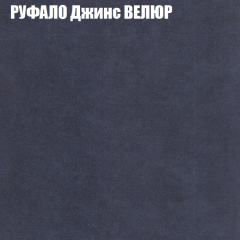 РУФАЛО Джинс ВЕЛЮР